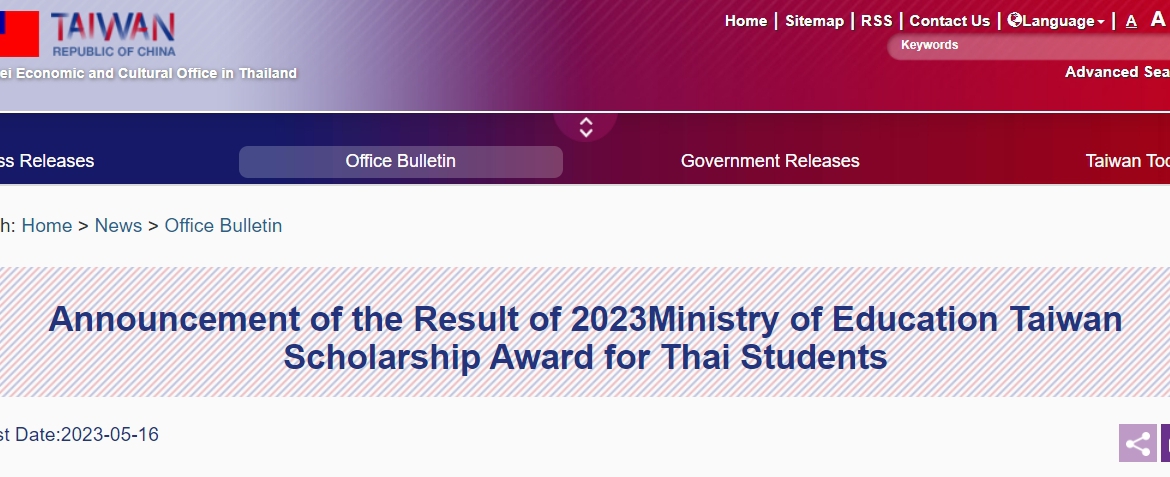 TAIWAN
REPUBLIC OF CHINA
ei Economic and Cultural Office in Thailand

Home | Sitemap | RSS | Contact Us | Language | A A
Keywords
Advanced Sea

ss Releases
Office Bulletin
Government Releases
Taiwan Tod

h: Home > News > Office Bulletin

Announcement of the Result of 2023Ministry of Education Taiwan Scholarship Award for Thai Students

st Date:2023-05-16